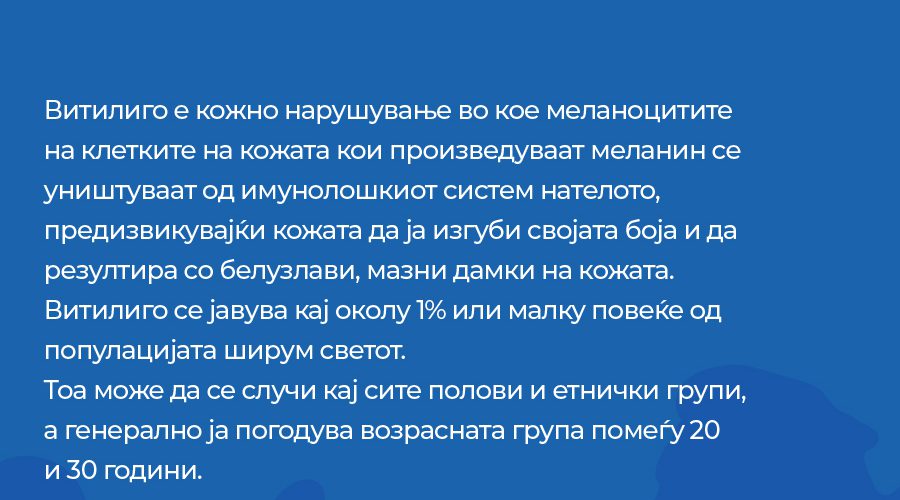 Витилиго е кожно нарушување во кое меланоцитите на клетките на кожата кои произведуваат меланин се уништуваат од имунолошкиот систем нателото, предизвикувајќи кожата да ја изгуби својата боја и да резултира со белузлави, мазни дамки на кожата.
Витилиго се јавува кај околу 1% или малку повеќе од популацијата ширум светот.
Тоа може да се случи кај сите полови и етнички групи, а генерално ја погодува возрасната група помеѓу 20 и 30 години.